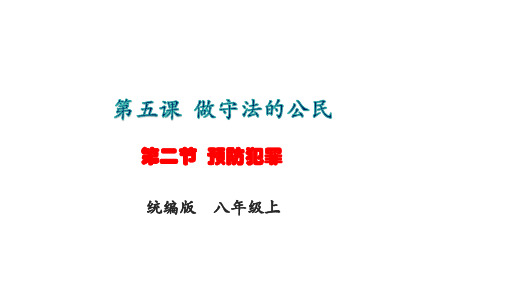 第五课 做守法的公民

第二节 预防犯罪

统编版 八年级上